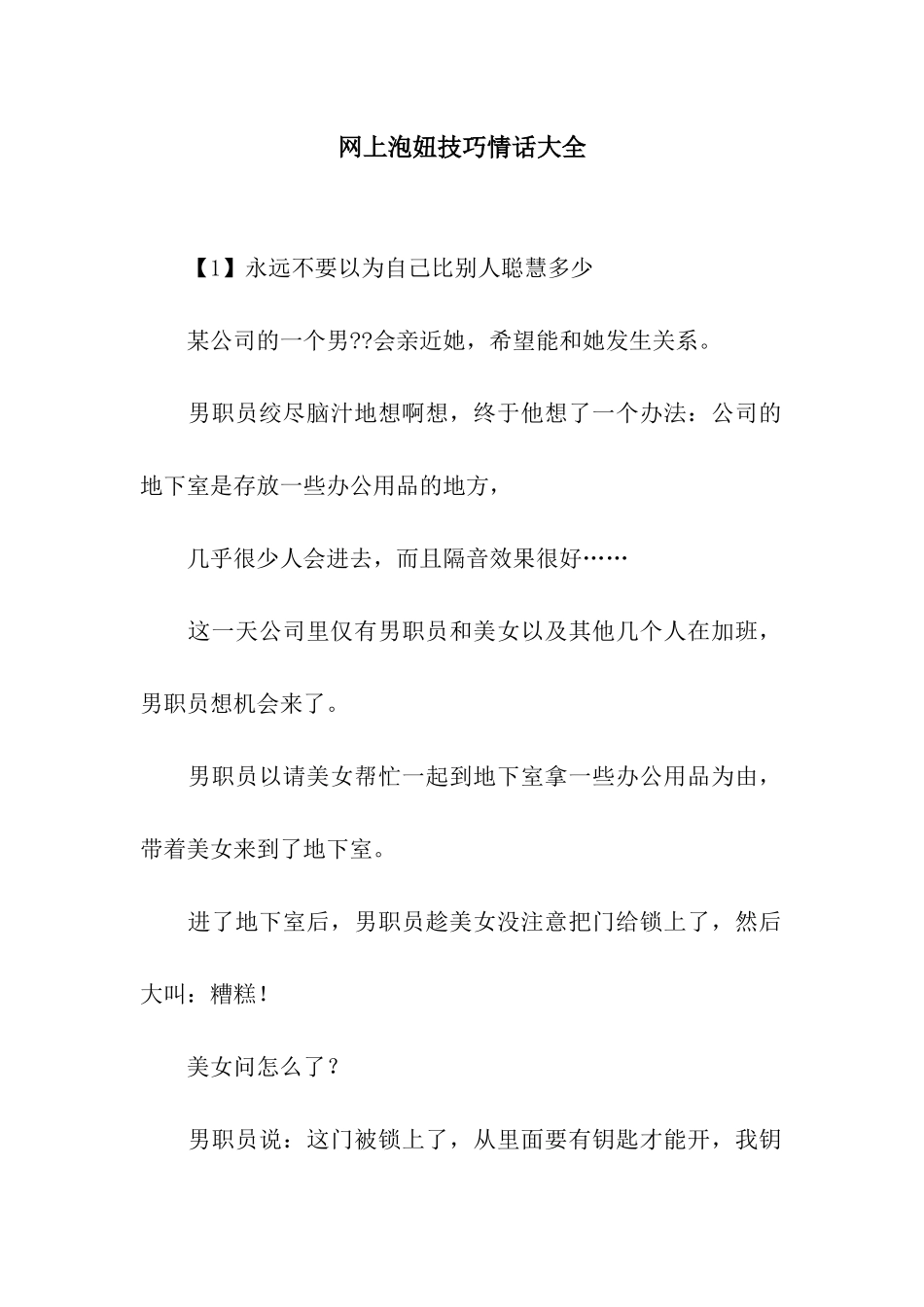 网上泡妞技巧情话大全

【1】永远不要以为自己比别人聪慧多少

某公司的一个男??会亲近她，希望能和她发生关系。

男职员绞尽脑汁地想啊想，终于他想了一个办法：公司的地下室是存放一些办公用品的地方，

几乎很少人会进去，而且隔音效果很好……

这一天公司里仅有男职员和美女以及其他几个人在加班，男职员想机会来了。

男职员以请美女帮忙一起到地下室拿一些办公用品为由，带着美女来到了地下室。

进了地下室后，男职员趁美女没注意把门给锁上了，然后大叫：糟糕！

美女问怎么了？

男职员说：这门被锁上了，从里面要有钥匙才能开，我钥